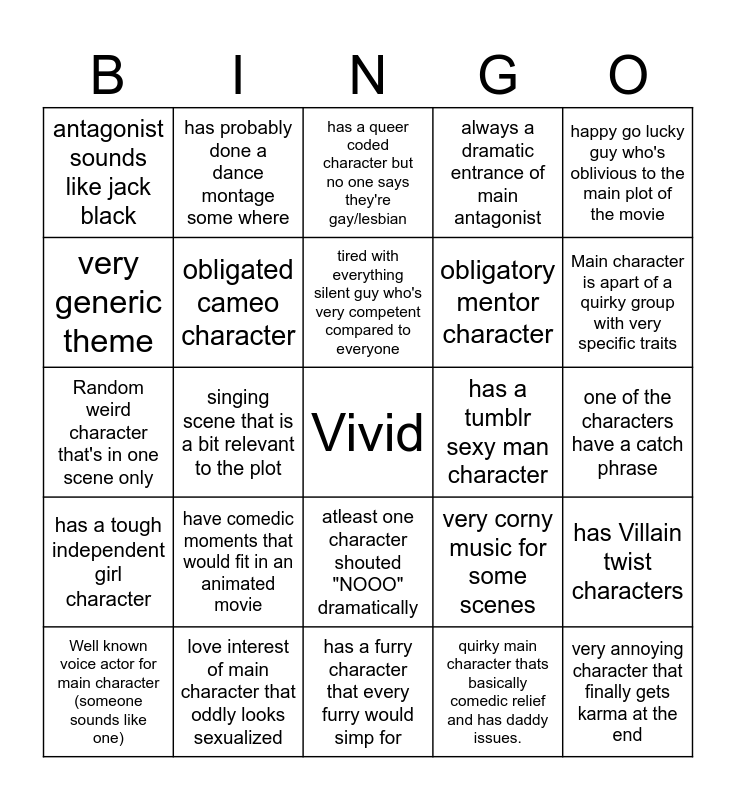 | B | I | N | G | O |
|---|---|---|---|---|
| antagonist sounds like jack black | has probably done a dance montage some where | has a queer coded character but no one says they're gay/lesbian | always a dramatic entrance of main antagonist | happy go lucky guy who's oblivious to the main plot of the movie |
| very generic theme | obligated cameo character | tired with everything silent guy who's very competent compared to everyone | obligatory mentor character | Main character is apart of a quirky group with very specific traits |
| Random weird character that's in one scene only | singing scene that is a bit relevant to the plot | Vivid | has a tumblr sexy man character | one of the characters have a catch phrase |
| has a tough independent girl character | have comedic moments that would fit in an animated movie | atleast one character shouted "NOOO" dramatically | very corny music for some scenes | has Villain twist characters |
| Well known voice actor for main character (someone sounds like one) | love interest of main character that oddly looks sexualized | has a furry character that every furry would simp for | quirky main character thats basically comedic relief and has daddy issues. | very annoying character that finally gets karma at the end |